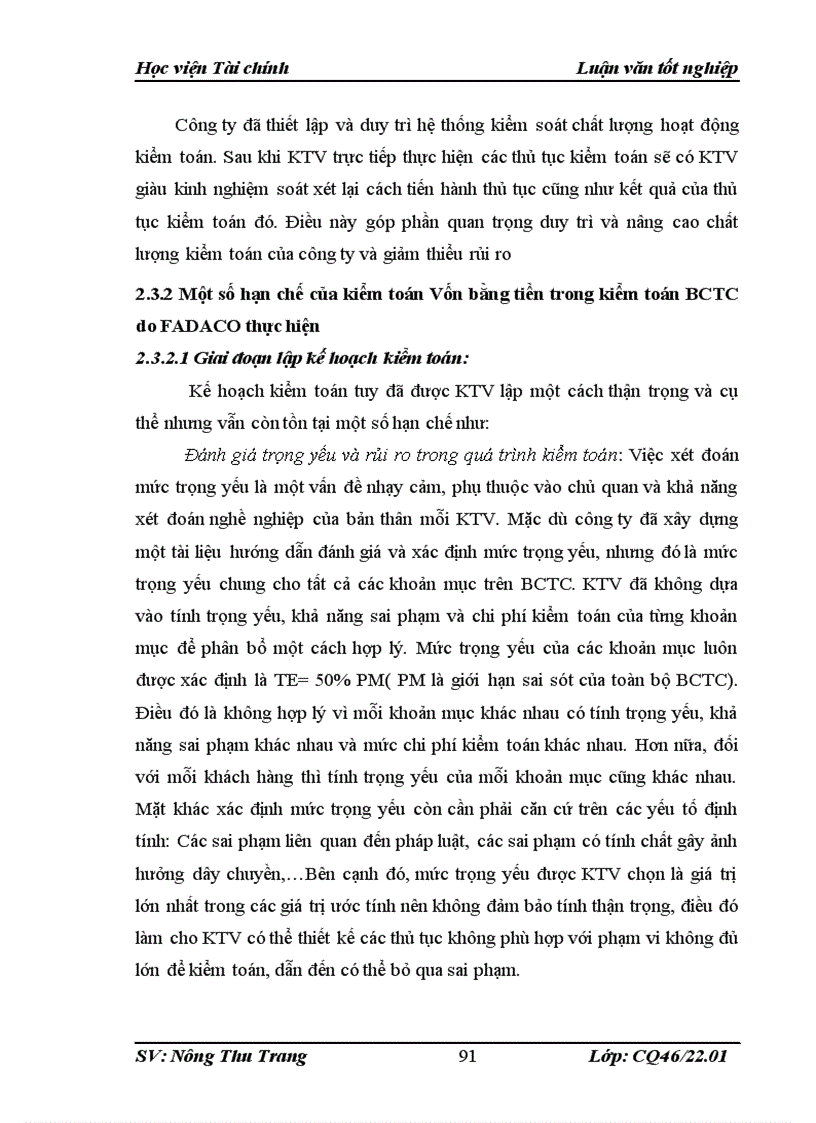 Học viện Tài chính Luận văn tốt nghiệp

Công ty đã thiết lập và duy trì hệ thống kiểm soát chất lượng hoạt động kiểm toán. Sau khi KTV trực tiếp thực hiện các thủ tục kiểm toán sẽ có KTV giàu kinh nghiệm soát xét lại cách tiến hành thủ tục cũng như kết quả của thủ tục kiểm toán đó. Điều này góp phần quan trọng duy trì và nâng cao chất lượng kiểm toán của công ty và giảm thiểu rủi ro

2.3.2 Một số hạn chế của kiểm toán Vốn bằng tiền trong kiểm toán BCTC do FADACO thực hiện

2.3.2.1 Giai đoạn lập kế hoạch kiểm toán:

Kế hoạch kiểm toán tuy đã được KTV lập một cách thận trọng và cụ thể nhưng vẫn còn tồn tại một số hạn chế như:

Đánh giá trọng yếu và rủi ro trong quá trình kiểm toán: Việc xét đoán mức trọng yếu là một vấn đề nhạy cảm, phụ thuộc vào chủ quan và khả năng xét đoán nghề nghiệp của bản thân mỗi KTV. Mặc dù công ty đã xây dựng một tài liệu hướng dẫn đánh giá và xác định mức trọng yếu, nhưng đó là mức trọng yếu chung cho tất cả các khoản mục trên BCTC. KTV đã không dựa vào tính trọng yếu, khả năng sai phạm và chi phí kiểm toán của từng khoản mục để phân bổ một cách hợp lý. Mức trọng yếu của các khoản mục luôn được xác định là TE= 50% PM( PM là giới hạn sai sót của toàn bộ BCTC). Điều đó là không hợp lý vì mỗi khoản mục khác nhau có tính trọng yếu, khả năng sai phạm khác nhau và mức chi phí kiểm toán khác nhau. Hơn nữa, đối với mỗi khách hàng thì tính trọng yếu của mỗi khoản mục cũng khác nhau. Mặt khác xác định mức trọng yếu còn cần phải căn cứ trên các yếu tố định tính: Các sai phạm liên quan đến pháp luật, các sai phạm có tính chất gây ảnh hưởng dây chuyền,…Bên cạnh đó, mức trọng yếu được KTV chọn là giá trị lớn nhất trong các giá trị ước tính nên không đảm bảo tính thận trọng, điều đó làm cho KTV có thể thiết kế các thủ tục không phù hợp với phạm vi không đủ lớn để kiểm toán, dẫn đến có thể bỏ qua sai phạm.

SV: Nông Thu Trang 91 Lớp: CQ46/22.01